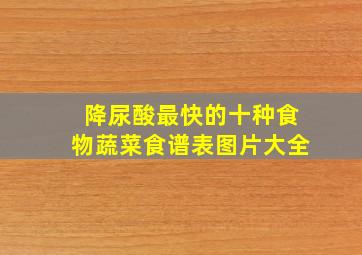 降尿酸最快的十种食物蔬菜食谱表图片大全